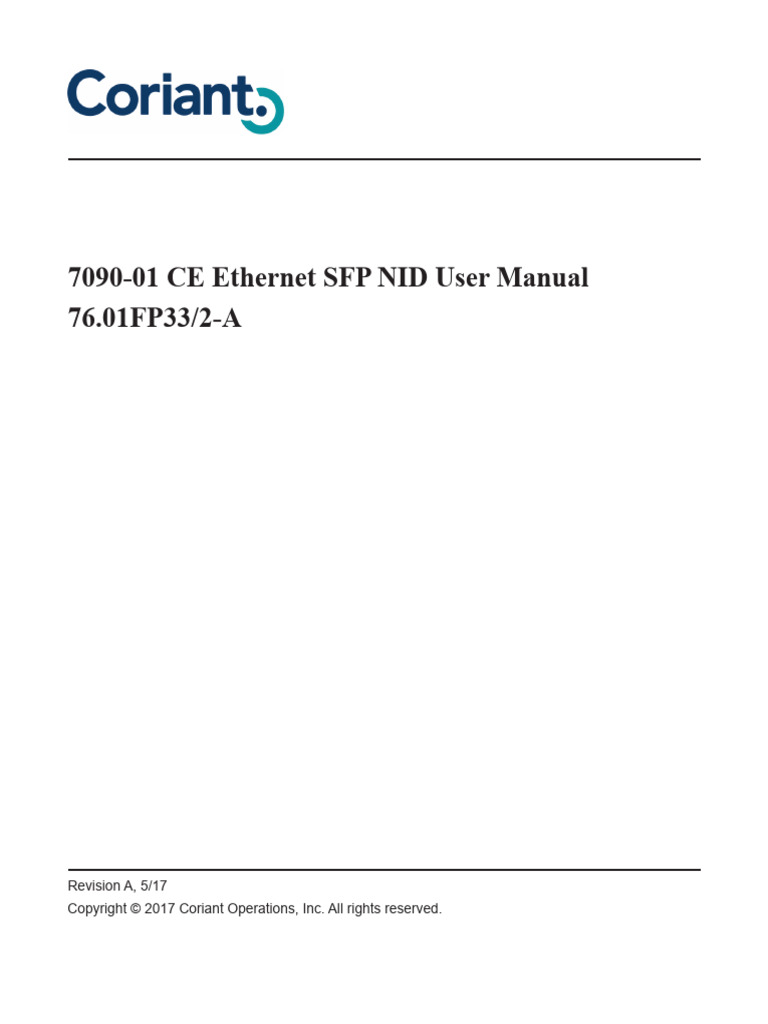 Coriant

7090-01 CE Ethernet SFP NID User Manual
76.01FP33/2-A

Revision A, 5/17
Copyright © 2017 Coriant Operations, Inc. All rights reserved.